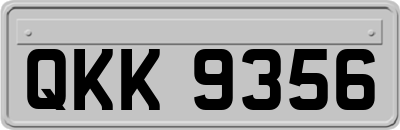 QKK 9356